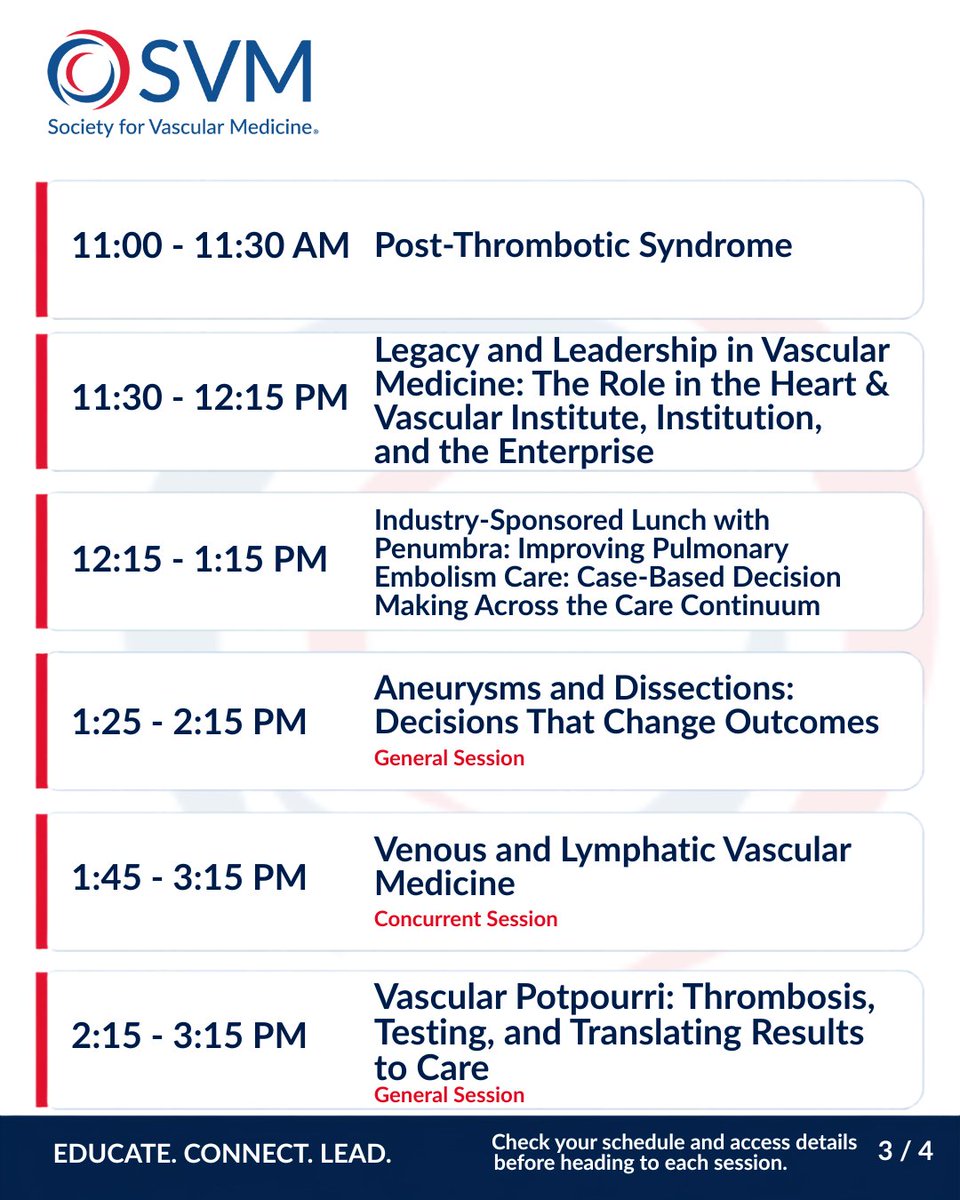 SVM
Society for Vascular Medicine®

11:00 - 11:30 AM Post-Thrombotic Syndrome

11:30 - 12:15 PM Legacy and Leadership in Vascular Medicine: The Role in the Heart & Vascular Institute, Institution, and the Enterprise

12:15 - 1:15 PM Industry-Sponsored Lunch with Penumbra: Improving Pulmonary Embolism Care: Case-Based Decision Making Across the Care Continuum

1:25 - 2:15 PM Aneurysms and Dissections: Decisions That Change Outcomes
General Session

1:45 - 3:15 PM Venous and Lymphatic Vascular Medicine
Concurrent Session

2:15 - 3:15 PM Vascular Potpourri: Thrombosis, Testing, and Translating Results to Care
General Session

EDUCATE. CONNECT. LEAD.

Check your schedule and access details before heading to each session.

3 / 4